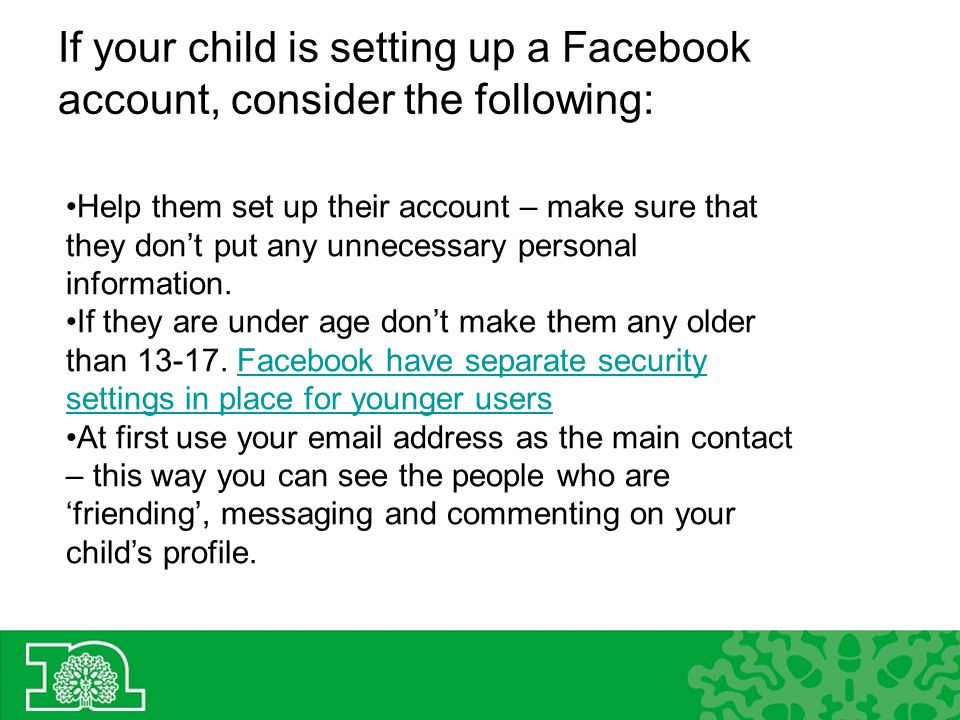 If your child is setting up a Facebook account, consider the following:

•Help them set up their account – make sure that they don’t put any unnecessary personal information.
•If they are under age don’t make them any older than 13-17. Facebook have separate security settings in place for younger users
•At first use your email address as the main contact – this way you can see the people who are ‘friending’, messaging and commenting on your child’s profile.